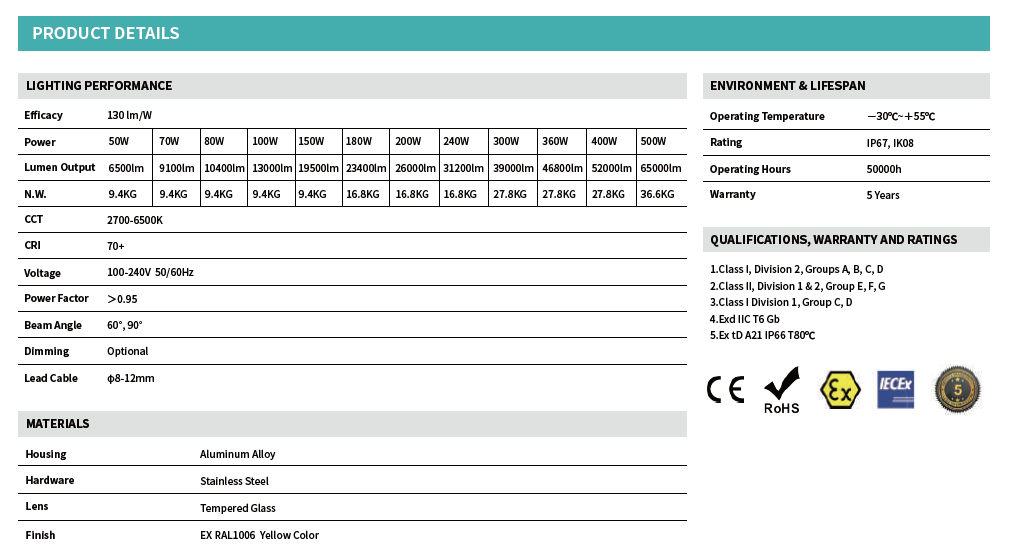 PRODUCT DETAILS

LIGHTING PERFORMANCE

| Efficacy | 130 lm/W | | | | | | | | | | | |
|---|---|---|---|---|---|---|---|---|---|---|---|---|
| Power | 50W | 70W | 80W | 100W | 150W | 180W | 200W | 240W | 300W | 360W | 400W | 500W |
| Lumen Output | 6500lm | 9100lm | 10400lm | 13000lm | 19500lm | 23400lm | 26000lm | 31200lm | 39000lm | 46800lm | 52000lm | 65000lm |
| N.W. | 9.4KG | 9.4KG | 9.4KG | 9.4KG | 9.4KG | 16.8KG | 16.8KG | 16.8KG | 27.8KG | 27.8KG | 27.8KG | 36.6KG |
| CCT | 2700-6500K | | | | | | | | | | | |
| CRI | 70+ | | | | | | | | | | | |
| Voltage | 100-240V 50/60Hz | | | | | | | | | | | |
| Power Factor | >0.95 | | | | | | | | | | | |
| Beam Angle | 60°, 90° | | | | | | | | | | | |
| Dimming | Optional | | | | | | | | | | | |
| Lead Cable | ϕ8-12mm | | | | | | | | | | | |

MATERIALS

| Housing | Aluminum Alloy |
|---|---|
| Hardware | Stainless Steel |
| Lens | Tempered Glass |
| Finish | EX RAL1006 Yellow Color |

ENVIRONMENT & LIFESPAN

| Operating Temperature | −30℃~+55℃ |
|---|---|
| Rating | IP67, IK08 |
| Operating Hours | 50000h |
| Warranty | 5 Years |

QUALIFICATIONS, WARRANTY AND RATINGS

1.Class I, Division 2, Groups A, B, C, D
2.Class II, Division 1 & 2, Group E, F, G
3.Class I Division 1, Group C, D
4.Exd IIC T6 Gb
5.Ex tD A21 IP66 T80℃

CE RoHS Ex IECEx 5